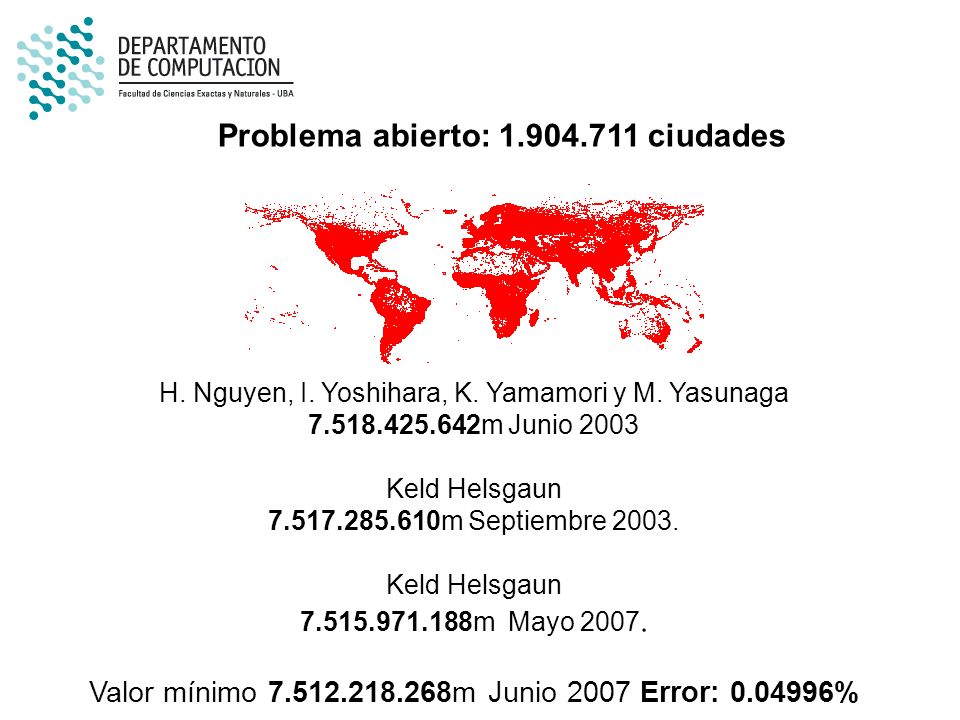 DEPARTAMENTO
DE COMPUTACION
Facultad de Ciencias Exactas y Naturales - UBA

Problema abierto: 1.904.711 ciudades

H. Nguyen, I. Yoshihara, K. Yamamori y M. Yasunaga
7.518.425.642m Junio 2003

Keld Helsgaun
7.517.285.610m Septiembre 2003.

Keld Helsgaun
7.515.971.188m Mayo 2007.

Valor mínimo 7.512.218.268m Junio 2007 Error: 0.04996%